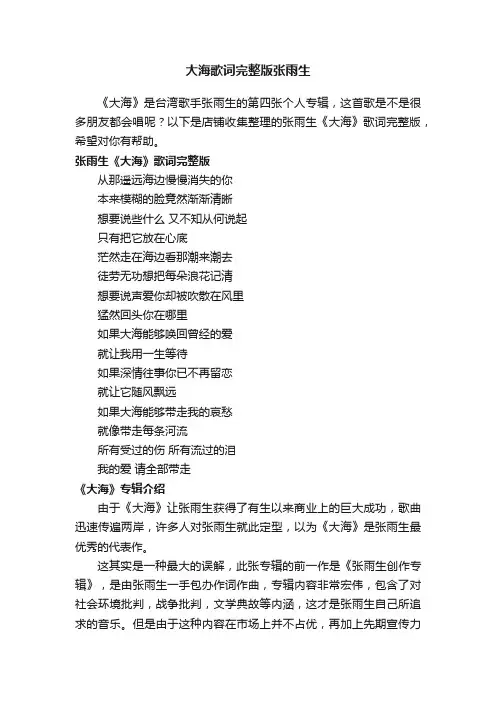 大海歌词完整版张雨生

《大海》是台湾歌手张雨生的第四张个人专辑，这首歌是不是很多朋友都会唱呢？以下是店铺收集整理的张雨生《大海》歌词完整版，希望对你有帮助。

张雨生《大海》歌词完整版

从那遥远海边慢慢消失的你
本来模糊的脸竟然渐渐清晰
想要说些什么 又不知从何说起
只有把它放在心底
茫然走在海边看那潮来潮去
徒劳无功想把每朵浪花记清
想要说声爱你却被吹散在风里
猛然回头你在哪里
如果大海能够唤回曾经的爱
就让我用一生等待
如果深情往事你已不再留恋
就让它随风飘远
如果大海能够带走我的哀愁
就像带走每条河流
所有受过的伤 所有流过的泪
我的爱 请全部带走

《大海》专辑介绍

由于《大海》让张雨生获得了有生以来商业上的巨大成功，歌曲迅速传遍两岸，许多人对张雨生就此定型，以为《大海》是张雨生最优秀的代表作。

这其实是一种最大的误解，此张专辑的前一作是《张雨生创作专辑》，是由张雨生一手包办作词作曲，专辑内容非常宏伟，包含了对社会环境批判，战争批判，文学典故等内涵，这才是张雨生自己所追求的音乐。但是由于这种内容在市场上并不占优，再加上先期宣传力